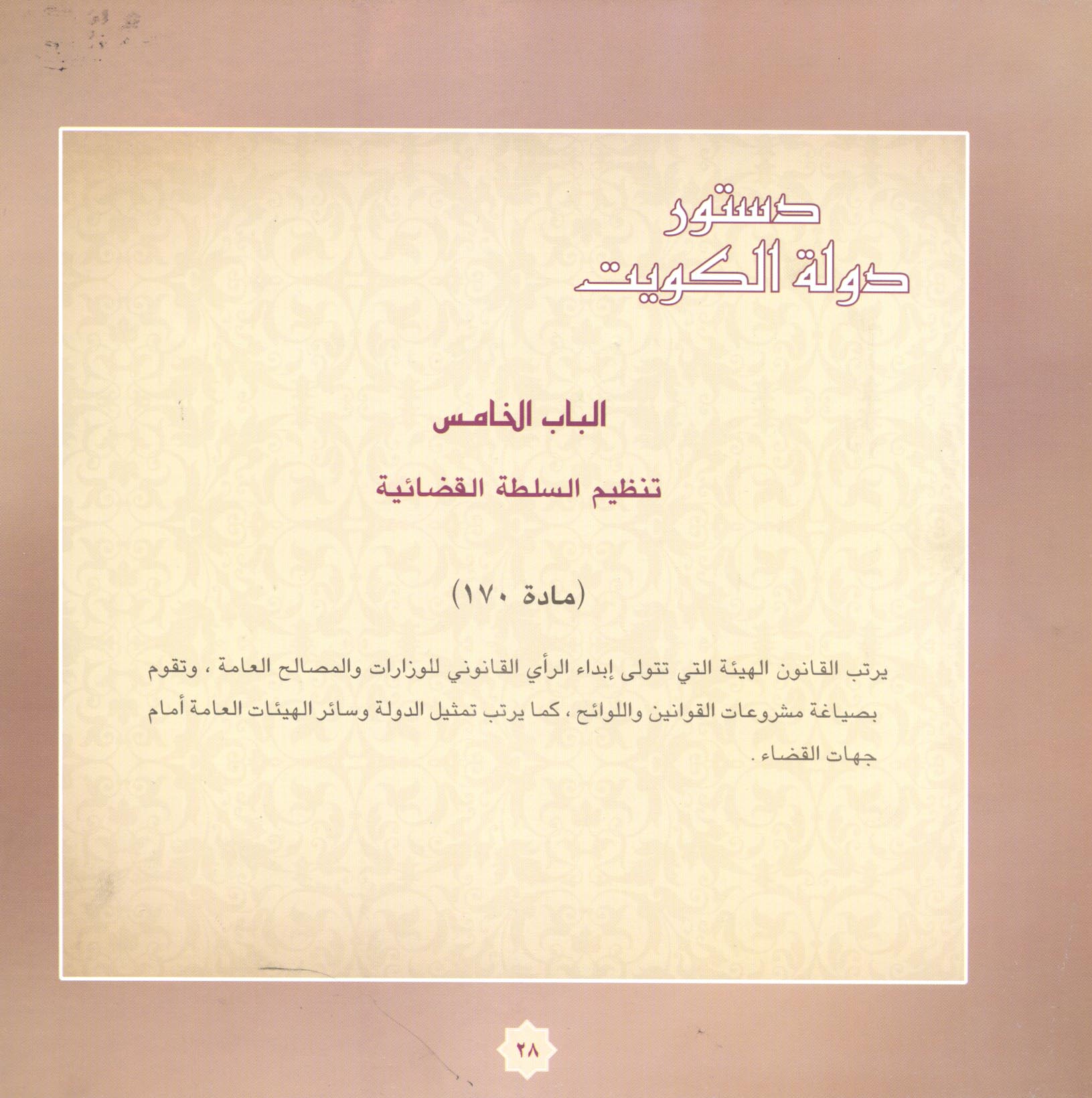 دستور
دولة الكويت

الباب الخامس

تنظيم السلطة القضائية

(مادة ١٧٠)

يرتب القانون الهيئة التي تتولى إبداء الرأي القانوني للوزارات والمصالح العامة ، وتقوم بصياغة مشروعات القوانين واللوائح ، كما يرتب تمثيل الدولة وسائر الهيئات العامة أمام جهات القضاء .

٢٨